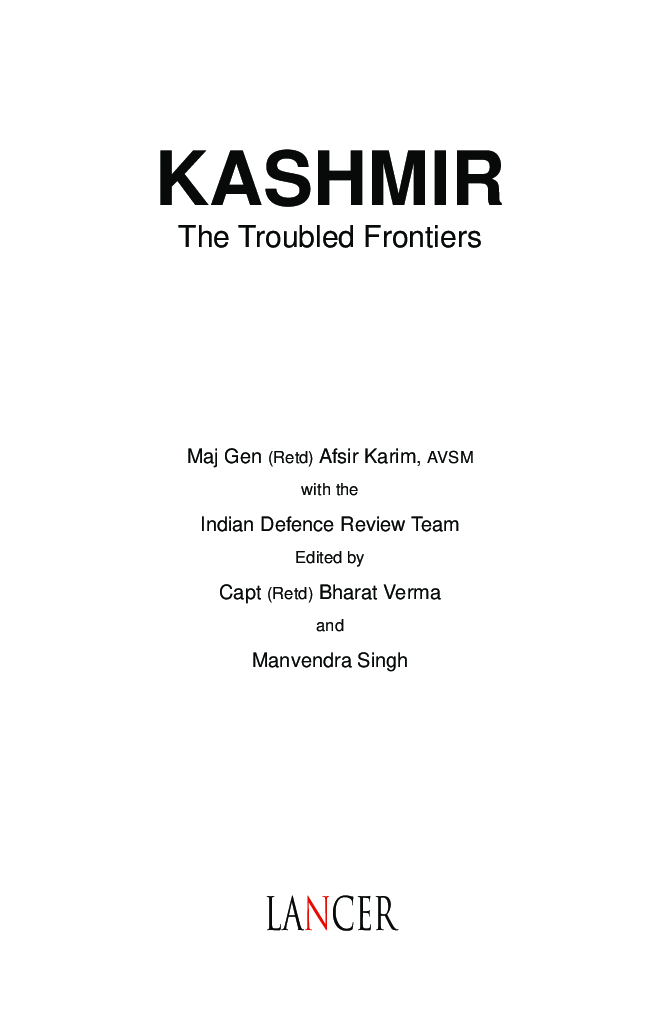 KASHMIR
The Troubled Frontiers

Maj Gen (Retd) Afsir Karim, AVSM
with the
Indian Defence Review Team
Edited by
Capt (Retd) Bharat Verma
and
Manvendra Singh

LANCER